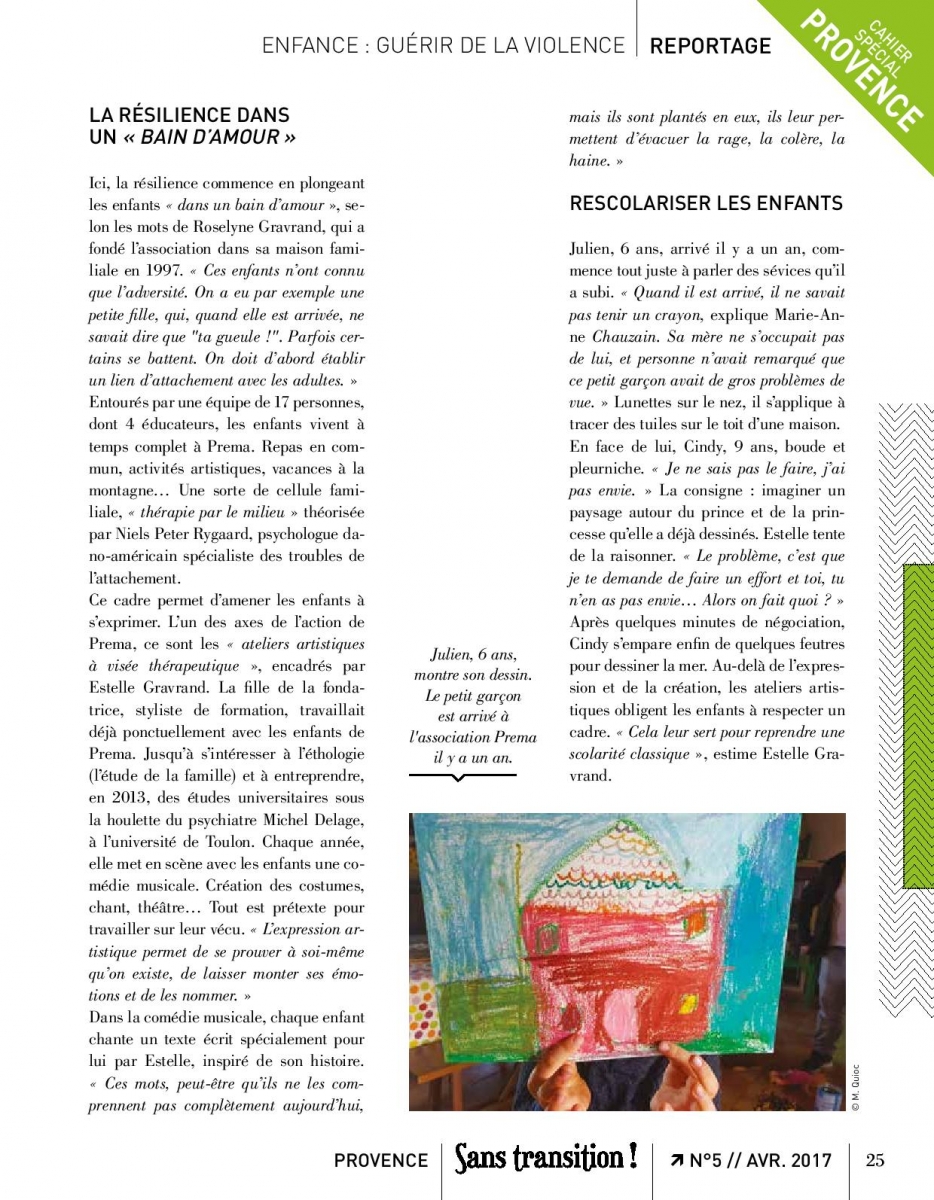 ENFANCE : GUÉRIR DE LA VIOLENCE | REPORTAGE

CAHIER SPÉCIAL PROVENCE

LA RÉSILIENCE DANS UN « BAIN D'AMOUR »

Ici, la résilience commence en plongeant les enfants « dans un bain d'amour », selon les mots de Roselyne Gravrand, qui a fondé l'association dans sa maison familiale en 1997. « Ces enfants n'ont connu que l'adversité. On a eu par exemple une petite fille, qui, quand elle est arrivée, ne savait dire que "ta gueule !". Parfois certains se battent. On doit d'abord établir un lien d'attachement avec les adultes. »
Entourés par une équipe de 17 personnes, dont 4 éducateurs, les enfants vivent à temps complet à Prema. Repas en commun, activités artistiques, vacances à la montagne… Une sorte de cellule familiale, « thérapie par le milieu » théorisée par Niels Peter Rygaard, psychologue dano-américain spécialiste des troubles de l'attachement.
Ce cadre permet d'amener les enfants à s'exprimer. L'un des axes de l'action de Prema, ce sont les « ateliers artistiques à visée thérapeutique », encadrés par Estelle Gravrand. La fille de la fondatrice, styliste de formation, travaillait déjà ponctuellement avec les enfants de Prema. Jusqu'à s'intéresser à l'éthologie (l'étude de la famille) et à entreprendre, en 2013, des études universitaires sous la houlette du psychiatre Michel Delage, à l'université de Toulon. Chaque année, elle met en scène avec les enfants une comédie musicale. Création des costumes, chant, théâtre… Tout est prétexte pour travailler sur leur vécu. « L'expression artistique permet de se prouver à soi-même qu'on existe, de laisser monter ses émotions et de les nommer. »
Dans la comédie musicale, chaque enfant chante un texte écrit spécialement pour lui par Estelle, inspiré de son histoire. « Ces mots, peut-être qu'ils ne les comprennent pas complètement aujourd'hui, mais ils sont plantés en eux, ils leur permettent d'évacuer la rage, la colère, la haine. »

RESCOLARISER LES ENFANTS

Julien, 6 ans, arrivé il y a un an, commence tout juste à parler des sévices qu'il a subi. « Quand il est arrivé, il ne savait pas tenir un crayon, explique Marie-Anne Chauzain. Sa mère ne s'occupait pas de lui, et personne n'avait remarqué que ce petit garçon avait de gros problèmes de vue. » Lunettes sur le nez, il s'applique à tracer des tuiles sur le toit d'une maison. En face de lui, Cindy, 9 ans, boude et pleurniche. « Je ne sais pas le faire, j'ai pas envie. » La consigne : imaginer un paysage autour du prince et de la princesse qu'elle a déjà dessinés. Estelle tente de la raisonner. « Le problème, c'est que je te demande de faire un effort et toi, tu n'en as pas envie… Alors on fait quoi ? » Après quelques minutes de négociation, Cindy s'empare enfin de quelques feutres pour dessiner la mer. Au-delà de l'expression et de la création, les ateliers artistiques obligent les enfants à respecter un cadre. « Cela leur sert pour reprendre une scolarité classique », estime Estelle Gravrand.

Julien, 6 ans, montre son dessin. Le petit garçon est arrivé à l'association Prema il y a un an.

© M. Quioc

PROVENCE | Sans transition ! | ↗ N°5 // AVR. 2017 | 25